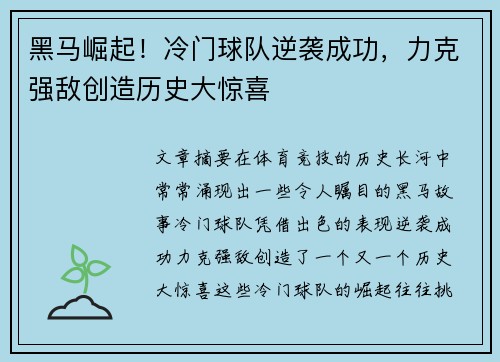 黑马崛起！冷门球队逆袭成功，力克强敌创造历史大惊喜

文章摘要在体育竞技的历史长河中常常涌现出一些令人瞩目的黑马故事冷门球队凭借出色的表现逆袭成功力克强敌创造了一个又一个历史大惊喜这些冷门球队的崛起往往挑